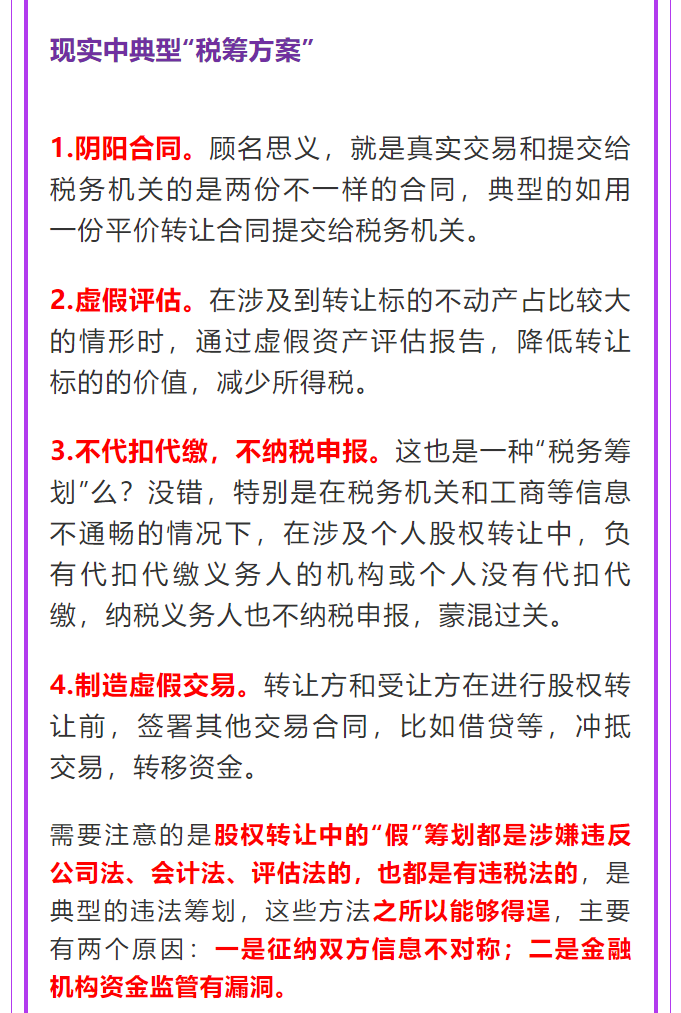 现实中典型“税筹方案”

1.阴阳合同。顾名思义，就是真实交易和提交给税务机关的是两份不一样的合同，典型的如用一份平价转让合同提交给税务机关。

2.虚假评估。在涉及到转让标的不动产占比较大的情形时，通过虚假资产评估报告，降低转让标的的价值，减少所得税。

3.不代扣代缴，不纳税申报。这也是一种“税务筹划”么？没错，特别是在税务机关和工商等信息不通畅的情况下，在涉及个人股权转让中，负有代扣代缴义务人的机构或个人没有代扣代缴，纳税义务人也不纳税申报，蒙混过关。

4.制造虚假交易。转让方和受让方在进行股权转让前，签署其他交易合同，比如借贷等，冲抵交易，转移资金。

需要注意的是股权转让中的“假”筹划都是涉嫌违反公司法、会计法、评估法的，也都是有违税法的，是典型的违法筹划，这些方法之所以能够得逞，主要有两个原因：一是征纳双方信息不对称；二是金融机构资金监管有漏洞。